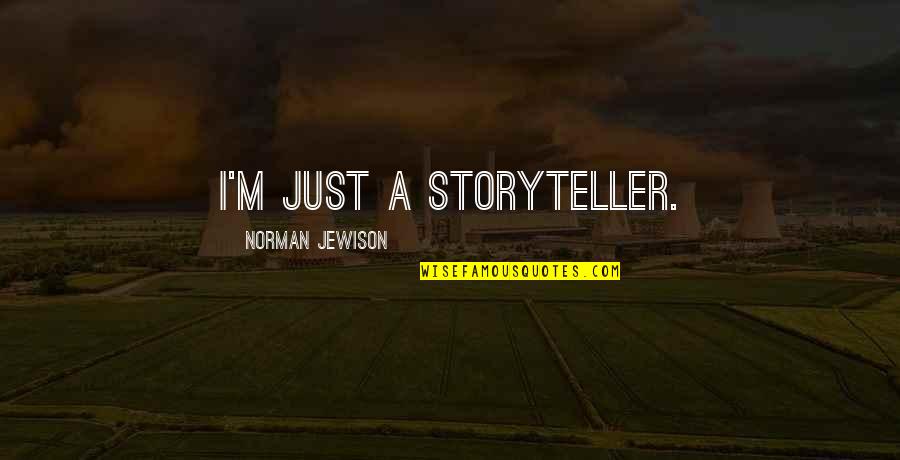 I'M JUST A STORYTELLER.

NORMAN JEWISON

WISEFAMOUSQUOTES.COM